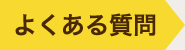 よくある質問